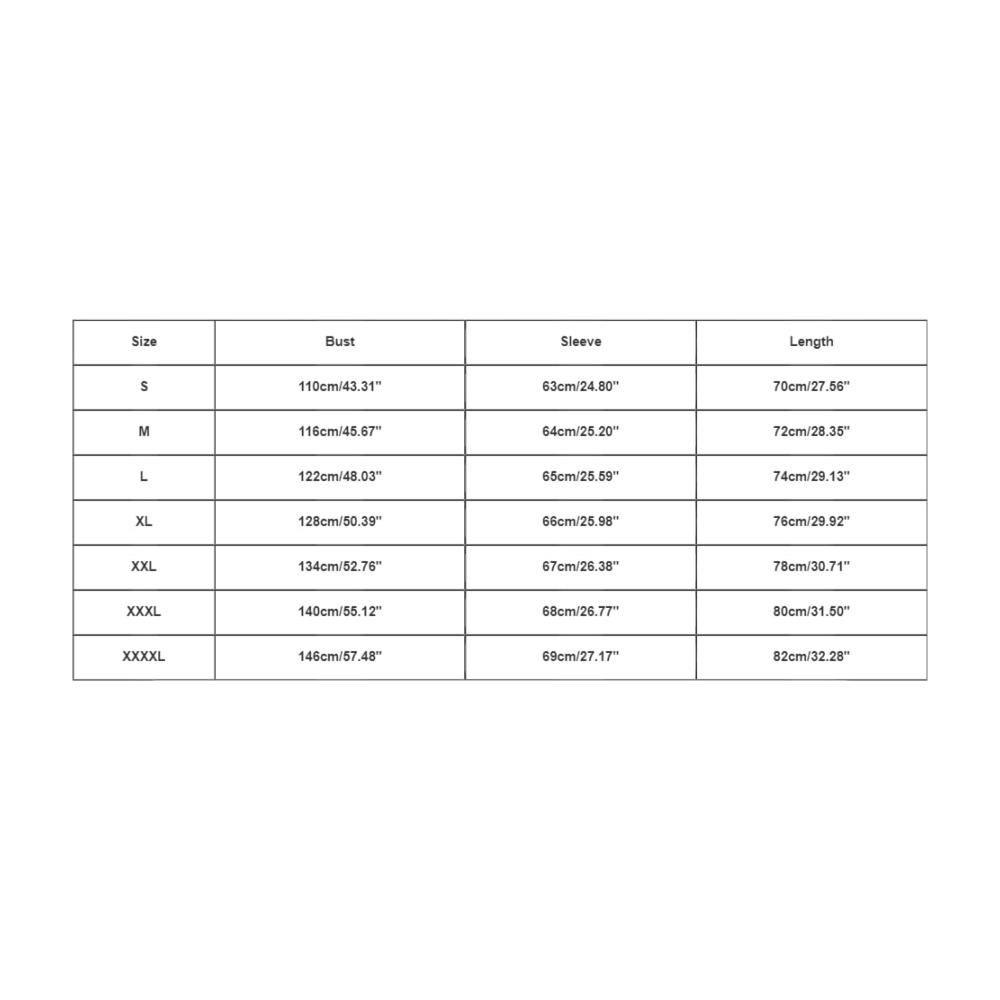 | Size | Bust | Sleeve | Length |
|---|---|---|---|
| S | 110cm/43.31'' | 63cm/24.80'' | 70cm/27.56'' |
| M | 116cm/45.67'' | 64cm/25.20'' | 72cm/28.35'' |
| L | 122cm/48.03'' | 65cm/25.59'' | 74cm/29.13'' |
| XL | 128cm/50.39'' | 66cm/25.98'' | 76cm/29.92'' |
| XXL | 134cm/52.76'' | 67cm/26.38'' | 78cm/30.71'' |
| XXXL | 140cm/55.12'' | 68cm/26.77'' | 80cm/31.50'' |
| XXXXL | 146cm/57.48'' | 69cm/27.17'' | 82cm/32.28'' |